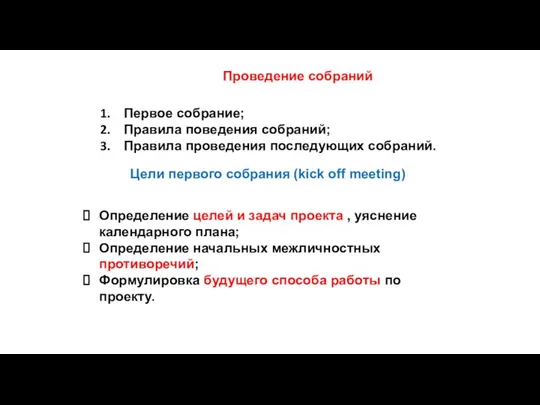 Проведение собраний

1. Первое собрание;
2. Правила поведения собраний;
3. Правила проведения последующих собраний.

Цели первого собрания (kick off meeting)

 Определение целей и задач проекта , уяснение календарного плана;
 Определение начальных межличностных противоречий;
 Формулировка будущего способа работы по проекту.